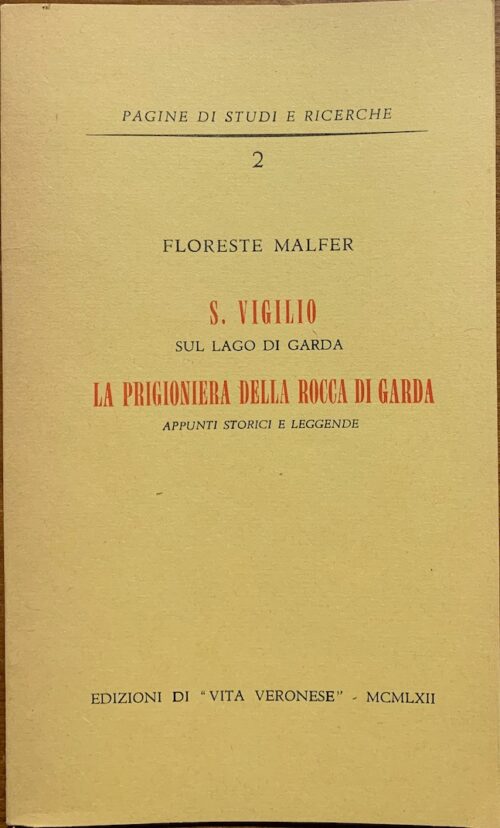 PAGINE DI STUDI E RICERCHE

2

FLORESTE MALFER

S. VIGILIO

SUL LAGO DI GARDA

LA PRIGIONIERA DELLA ROCCA DI GARDA

APPUNTI STORICI E LEGGENDE

EDIZIONI DI "VITA VERONESE" - MCMLXII